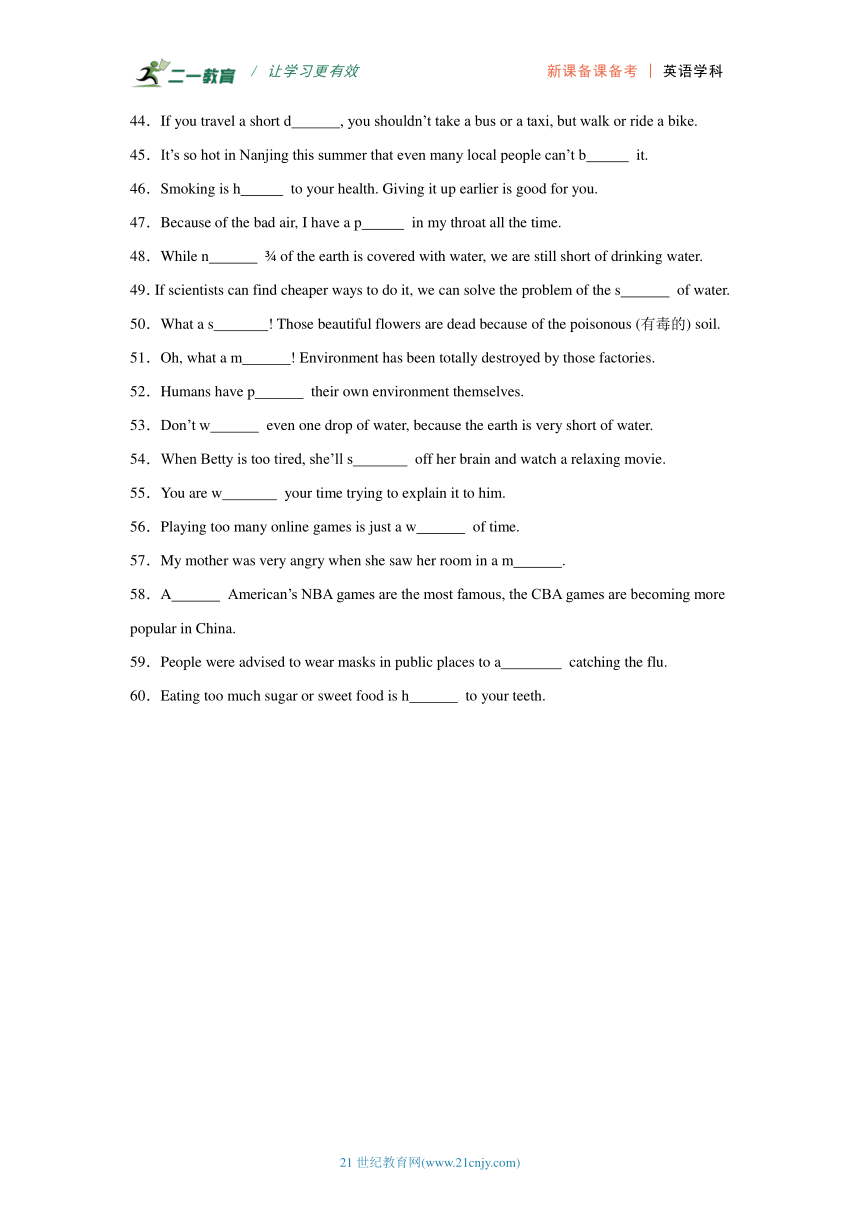 二一教育 / 让学习更有效 新课备课备考 | 英语学科

44．If you travel a short d______, you shouldn’t take a bus or a taxi, but walk or ride a bike.

45．It’s so hot in Nanjing this summer that even many local people can’t b______ it.

46．Smoking is h______ to your health. Giving it up earlier is good for you.

47．Because of the bad air, I have a p______ in my throat all the time.

48．While n______ ¾ of the earth is covered with water, we are still short of drinking water.

49. If scientists can find cheaper ways to do it, we can solve the problem of the s______ of water.

50．What a s_______! Those beautiful flowers are dead because of the poisonous (有毒的) soil.

51．Oh, what a m______! Environment has been totally destroyed by those factories.

52．Humans have p______ their own environment themselves.

53．Don’t w______ even one drop of water, because the earth is very short of water.

54．When Betty is too tired, she’ll s_______ off her brain and watch a relaxing movie.

55．You are w_______ your time trying to explain it to him.

56．Playing too many online games is just a w______ of time.

57．My mother was very angry when she saw her room in a m______.

58．A______ American’s NBA games are the most famous, the CBA games are becoming more popular in China.

59．People were advised to wear masks in public places to a________ catching the flu.

60．Eating too much sugar or sweet food is h______ to your teeth.

21 世纪教育网(www.21cnjy.com)